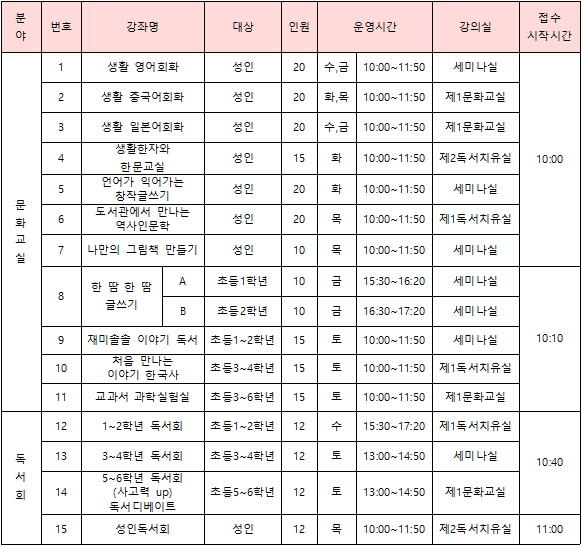 | 분야 | 번호 | 강좌명 | | 대상 | 인원 | 운영시간 | | 강의실 | 접수 시작시간 |
|---|---|---|---|---|---|---|---|---|---|
| 문화교실 | 1 | 생활 영어회화 | | 성인 | 20 | 수,금 | 10:00~11:50 | 세미나실 | 10:00 |
| | 2 | 생활 중국어회화 | | 성인 | 20 | 화,목 | 10:00~11:50 | 제1문화교실 | |
| | 3 | 생활 일본어회화 | | 성인 | 20 | 수,금 | 10:00~11:50 | 제1문화교실 | |
| | 4 | 생활한자와 한문교실 | | 성인 | 15 | 화 | 10:00~11:50 | 제2독서치유실 | |
| | 5 | 언어가 익어가는 창작글쓰기 | | 성인 | 20 | 화 | 10:00~11:50 | 세미나실 | |
| | 6 | 도서관에서 만나는 역사인문학 | | 성인 | 20 | 목 | 10:00~11:50 | 제1독서치유실 | |
| | 7 | 나만의 그림책 만들기 | | 성인 | 10 | 목 | 10:00~11:50 | 세미나실 | |
| | 8 | 한 땀 한 땀 글쓰기 | A | 초등1학년 | 10 | 금 | 15:30~16:20 | 세미나실 | 10:10 |
| | | | B | 초등2학년 | 10 | 금 | 16:30~17:20 | 세미나실 | |
| | 9 | 재미솔솔 이야기 독서 | | 초등1~2학년 | 15 | 토 | 10:00~11:50 | 세미나실 | |
| | 10 | 처음 만나는 이야기 한국사 | | 초등3~4학년 | 15 | 토 | 10:00~11:50 | 제1독서치유실 | |
| | 11 | 교과서 과학실험실 | | 초등3~6학년 | 15 | 토 | 10:00~11:50 | 제1문화교실 | |
| 독서회 | 12 | 1~2학년 독서회 | | 초등1~2학년 | 12 | 수 | 15:30~17:20 | 제1독서치유실 | 10:40 |
| | 13 | 3~4학년 독서회 | | 초등3~4학년 | 12 | 토 | 13:00~14:50 | 세미나실 | |
| | 14 | 5~6학년 독서회 (사고력 up) 독서디베이트 | | 초등5~6학년 | 12 | 토 | 13:00~14:50 | 제1문화교실 | |
| | 15 | 성인독서회 | | 성인 | 12 | 목 | 10:00~11:50 | 제2독서치유실 | 11:00 |